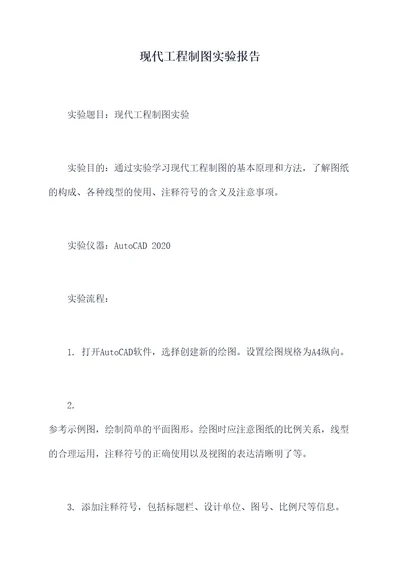 现代工程制图实验报告

实验题目：现代工程制图实验

实验目的：通过实验学习现代工程制图的基本原理和方法，了解图纸的构成、各种线型的使用、注释符号的含义及注意事项。

实验仪器：AutoCAD 2020

实验流程：

1. 打开AutoCAD软件，选择创建新的绘图。设置绘图规格为A4纵向。

2.

参考示例图，绘制简单的平面图形。绘图时应注意图纸的比例关系，线型的合理运用，注释符号的正确使用以及视图的表达清晰明了等。

3. 添加注释符号，包括标题栏、设计单位、图号、比例尺等信息。